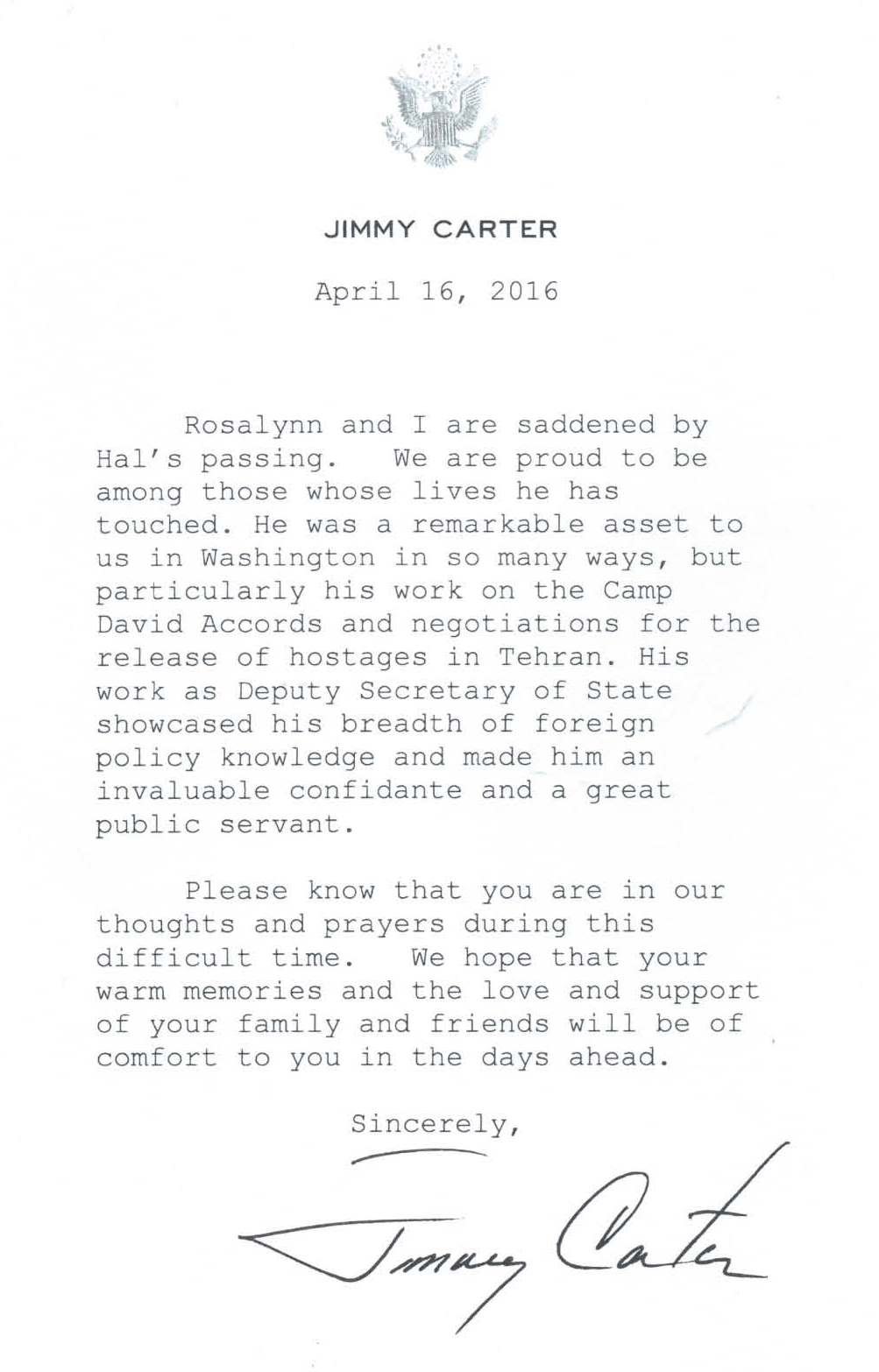 JIMMY CARTER

April 16, 2016

Rosalynn and I are saddened by Hal's passing. We are proud to be among those whose lives he has touched. He was a remarkable asset to us in Washington in so many ways, but particularly his work on the Camp David Accords and negotiations for the release of hostages in Tehran. His work as Deputy Secretary of State showcased his breadth of foreign policy knowledge and made him an invaluable confidante and a great public servant.

Please know that you are in our thoughts and prayers during this difficult time. We hope that your warm memories and the love and support of your family and friends will be of comfort to you in the days ahead.

Sincerely,

Jimmy Carter